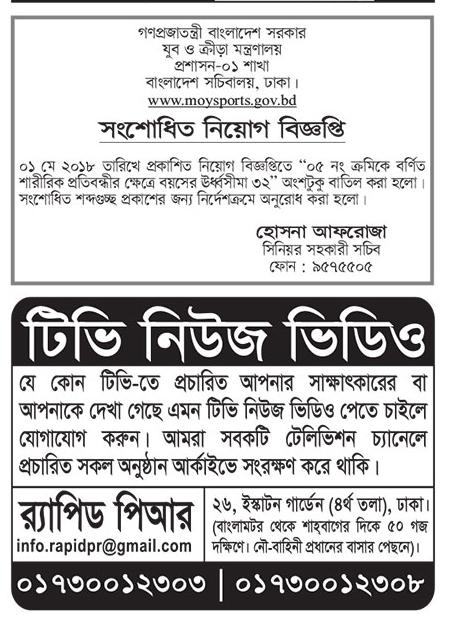 গণপ্রজাতন্ত্রী বাংলাদেশ সরকার
যুব ও ক্রীড়া মন্ত্রণালয়
প্রশাসন-০১ শাখা
বাংলাদেশ সচিবালয়, ঢাকা।
www.moysports.gov.bd

সংশোধিত নিয়োগ বিজ্ঞপ্তি

০১ মে ২০১৮ তারিখে প্রকাশিত নিয়োগ বিজ্ঞপ্তিতে "০৫ নং ক্রমিকে বর্ণিত শারীরিক প্রতিবন্ধীর ক্ষেত্রে বয়সের উর্ধ্বসীমা ৩২" অংশটুকু বাতিল করা হলো। সংশোধিত শব্দগুচ্ছ প্রকাশের জন্য নির্দেশক্রমে অনুরোধ করা হলো।

হোসনা আফরোজা
সিনিয়র সহকারী সচিব
ফোন : ৯৫৭৫৫০৫

টিভি নিউজ ভিডিও

যে কোন টিভি-তে প্রচারিত আপনার সাক্ষাৎকারের বা আপনাকে দেখা গেছে এমন টিভি নিউজ ভিডিও পেতে চাইলে যোগাযোগ করুন। আমরা সবকটি টেলিভিশন চ্যানেলে প্রচারিত সকল অনুষ্ঠান আর্কাইভে সংরক্ষণ করে থাকি।

র‍্যাপিড পিআর
info.rapidpr@gmail.com

২৬, ইস্কাটন গার্ডেন (৪র্থ তলা), ঢাকা।
(বাংলামটর থেকে শাহ্‌বাগের দিকে ৫০ গজ দক্ষিণে। নৌ-বাহিনী প্রধানের বাসার পেছনে)।

০১৭৩০০১২৩০৩ | ০১৭৩০০১২৩০৮